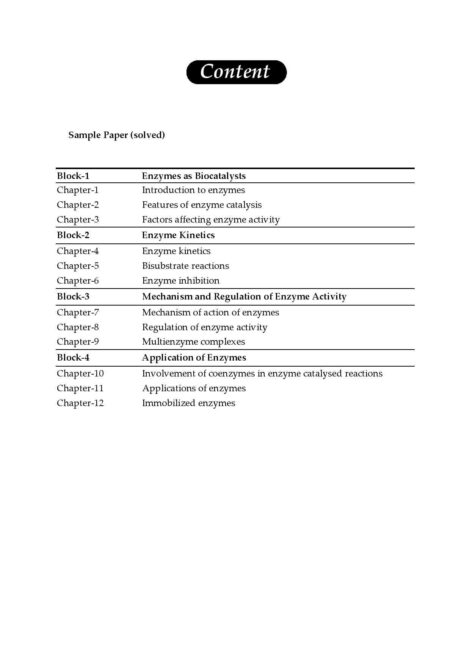 Content

Sample Paper (solved)

| Block-1 | Enzymes as Biocatalysts |
|---|---|
| Chapter-1 | Introduction to enzymes |
| Chapter-2 | Features of enzyme catalysis |
| Chapter-3 | Factors affecting enzyme activity |
| Block-2 | Enzyme Kinetics |
| Chapter-4 | Enzyme kinetics |
| Chapter-5 | Bisubstrate reactions |
| Chapter-6 | Enzyme inhibition |
| Block-3 | Mechanism and Regulation of Enzyme Activity |
| Chapter-7 | Mechanism of action of enzymes |
| Chapter-8 | Regulation of enzyme activity |
| Chapter-9 | Multienzyme complexes |
| Block-4 | Application of Enzymes |
| Chapter-10 | Involvement of coenzymes in enzyme catalysed reactions |
| Chapter-11 | Applications of enzymes |
| Chapter-12 | Immobilized enzymes |